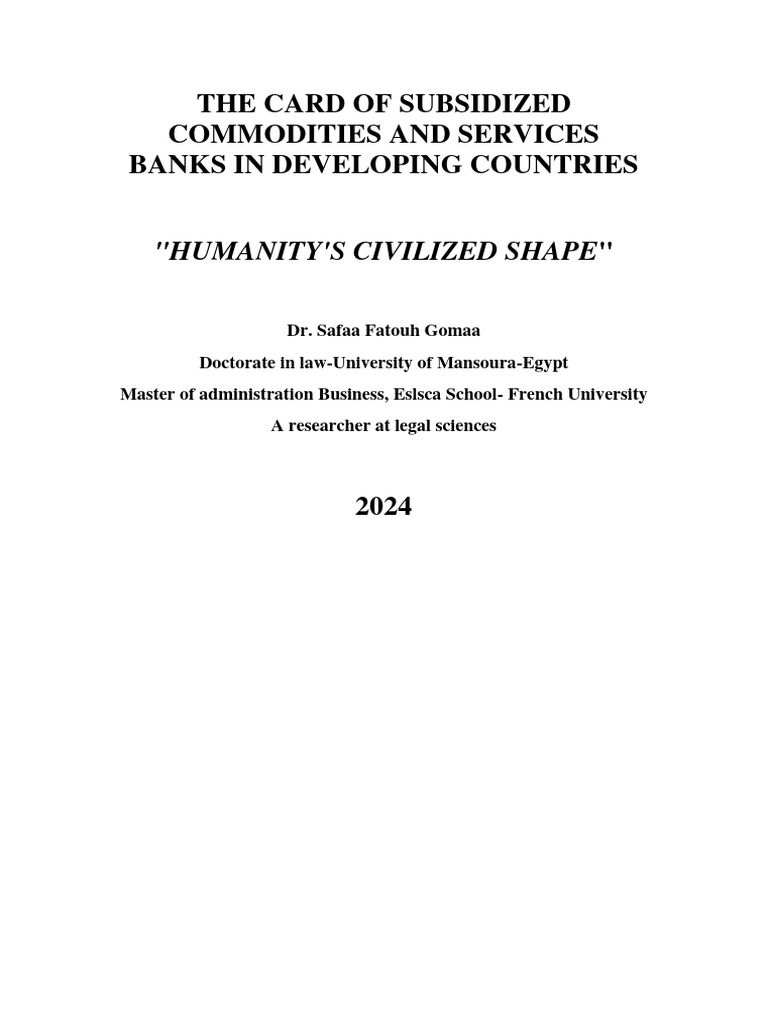 THE CARD OF SUBSIDIZED COMMODITIES AND SERVICES BANKS IN DEVELOPING COUNTRIES

"HUMANITY'S CIVILIZED SHAPE"

Dr. Safaa Fatouh Gomaa

Doctorate in law-University of Mansoura-Egypt

Master of administration Business, Eslsca School- French University

A researcher at legal sciences

2024